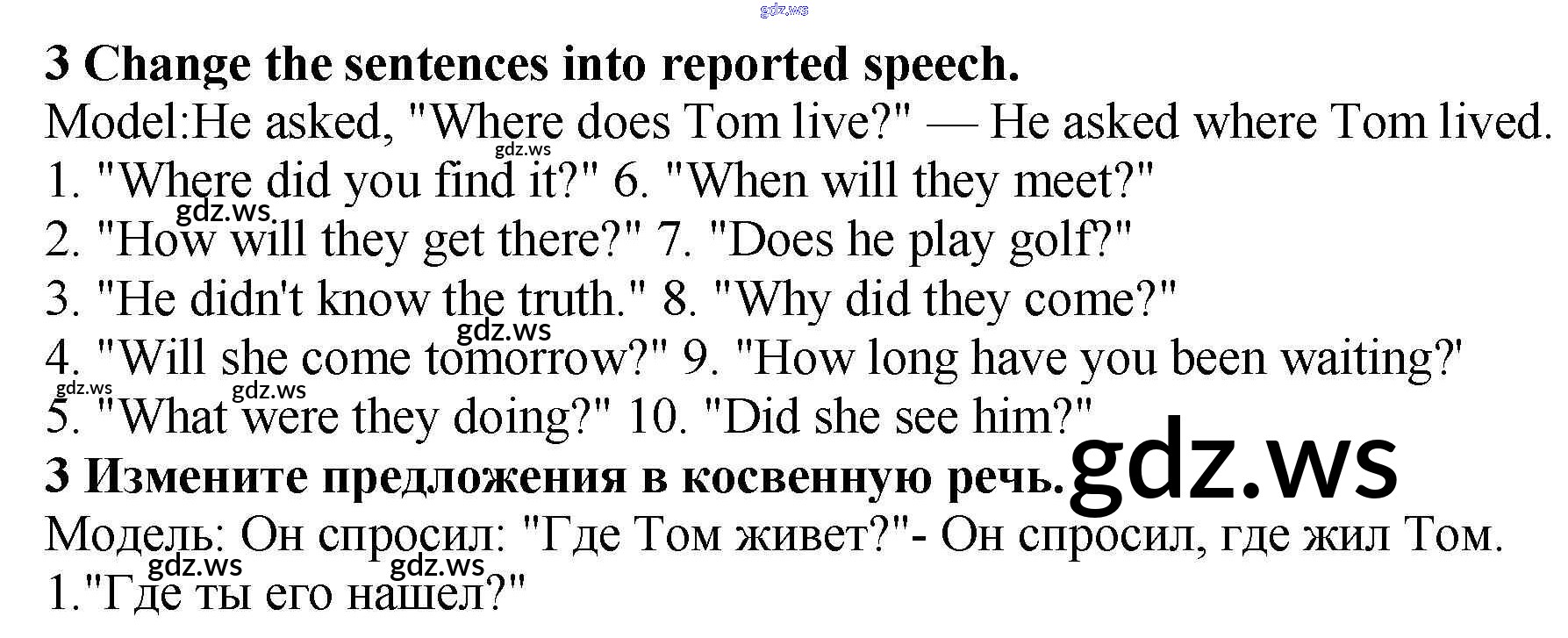 3 Change the sentences into reported speech.

Model:He asked, "Where does Tom live?" — He asked where Tom lived.

1. "Where did you find it?" 6. "When will they meet?"

2. "How will they get there?" 7. "Does he play golf?"

3. "He didn't know the truth." 8. "Why did they come?"

4. "Will she come tomorrow?" 9. "How long have you been waiting?'

5. "What were they doing?" 10. "Did she see him?"

3 Измените предложения в косвенную речь.

Модель: Он спросил: "Где Том живет?"- Он спросил, где жил Том.

1."Где ты его нашел?"

gdz.ws